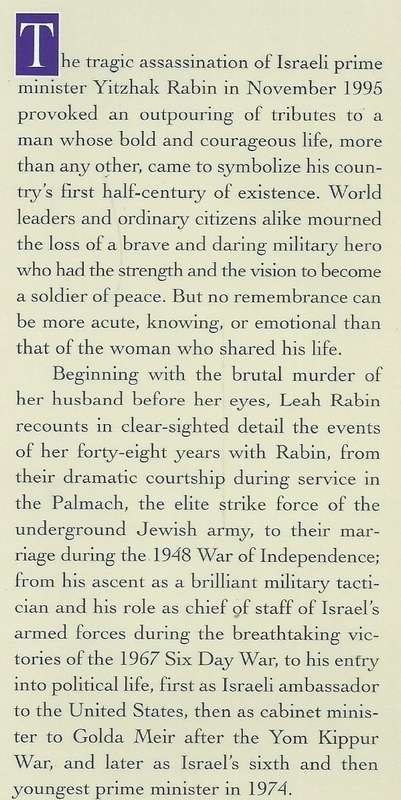 The tragic assassination of Israeli prime minister Yitzhak Rabin in November 1995 provoked an outpouring of tributes to a man whose bold and courageous life, more than any other, came to symbolize his country's first half-century of existence. World leaders and ordinary citizens alike mourned the loss of a brave and daring military hero who had the strength and the vision to become a soldier of peace. But no remembrance can be more acute, knowing, or emotional than that of the woman who shared his life.

Beginning with the brutal murder of her husband before her eyes, Leah Rabin recounts in clear-sighted detail the events of her forty-eight years with Rabin, from their dramatic courtship during service in the Palmach, the elite strike force of the underground Jewish army, to their marriage during the 1948 War of Independence; from his ascent as a brilliant military tactician and his role as chief of staff of Israel's armed forces during the breathtaking victories of the 1967 Six Day War, to his entry into political life, first as Israeli ambassador to the United States, then as cabinet minister to Golda Meir after the Yom Kippur War, and later as Israel's sixth and then youngest prime minister in 1974.